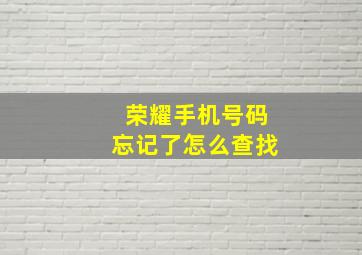 荣耀手机号码
忘记了怎么查找